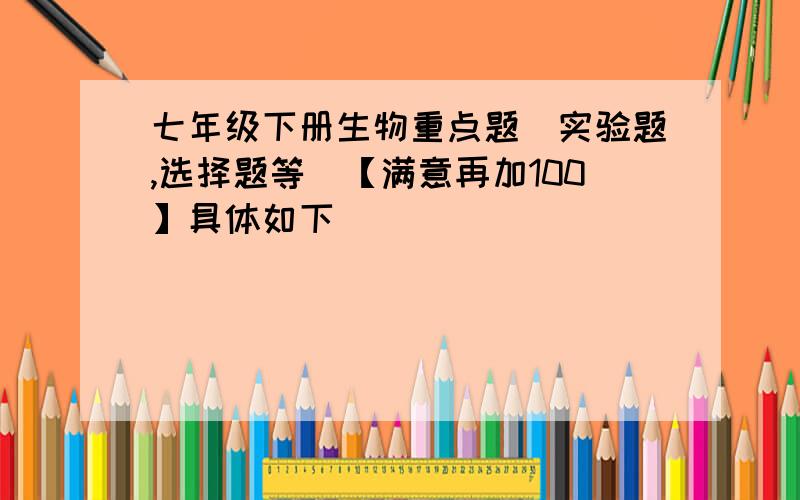 七年级下册生物重点题（实验题,选择题等）【满意再加100】具体如下